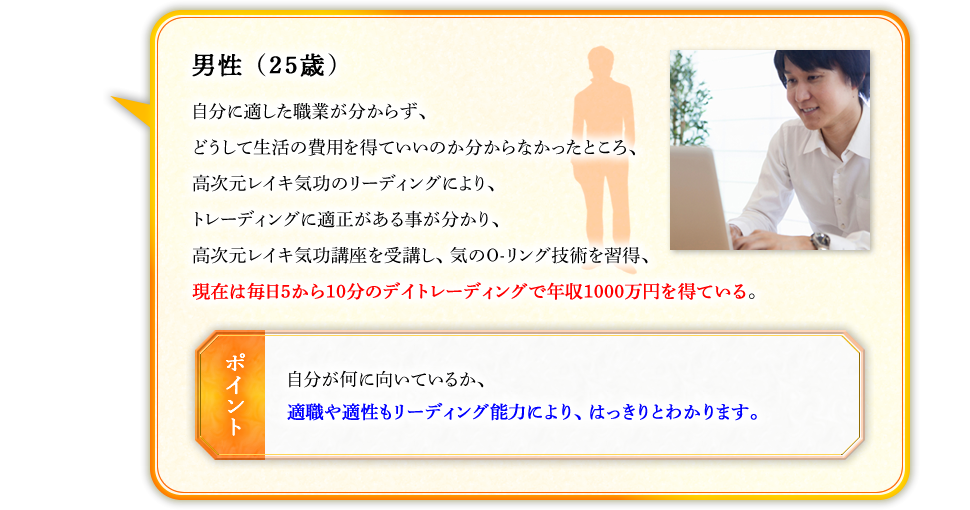 男性（25歳）

自分に適した職業が分からず、
どうして生活の費用を得ていいのか分からなかったところ、
高次元レイキ気功のリーディングにより、
トレーディングに適正がある事が分かり、
高次元レイキ気功講座を受講し、気のO-リング技術を習得、
現在は毎日5から10分のデイトレーディングで年収1000万円を得ている。

ポイント

自分が何に向いているか、
適職や適性もリーディング能力により、はっきりとわかります。